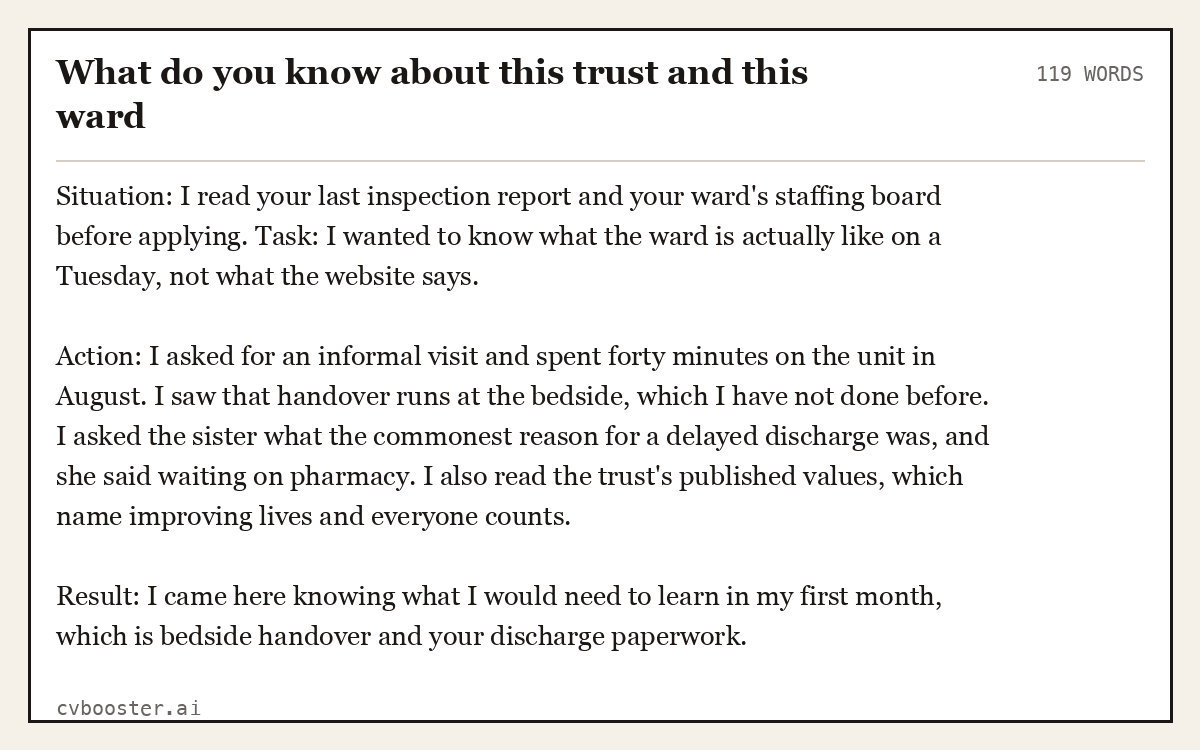 What do you know about this trust and this ward

119 WORDS

Situation: I read your last inspection report and your ward's staffing board before applying. Task: I wanted to know what the ward is actually like on a Tuesday, not what the website says.

Action: I asked for an informal visit and spent forty minutes on the unit in August. I saw that handover runs at the bedside, which I have not done before. I asked the sister what the commonest reason for a delayed discharge was, and she said waiting on pharmacy. I also read the trust's published values, which name improving lives and everyone counts.

Result: I came here knowing what I would need to learn in my first month, which is bedside handover and your discharge paperwork.

cvbooster.ai